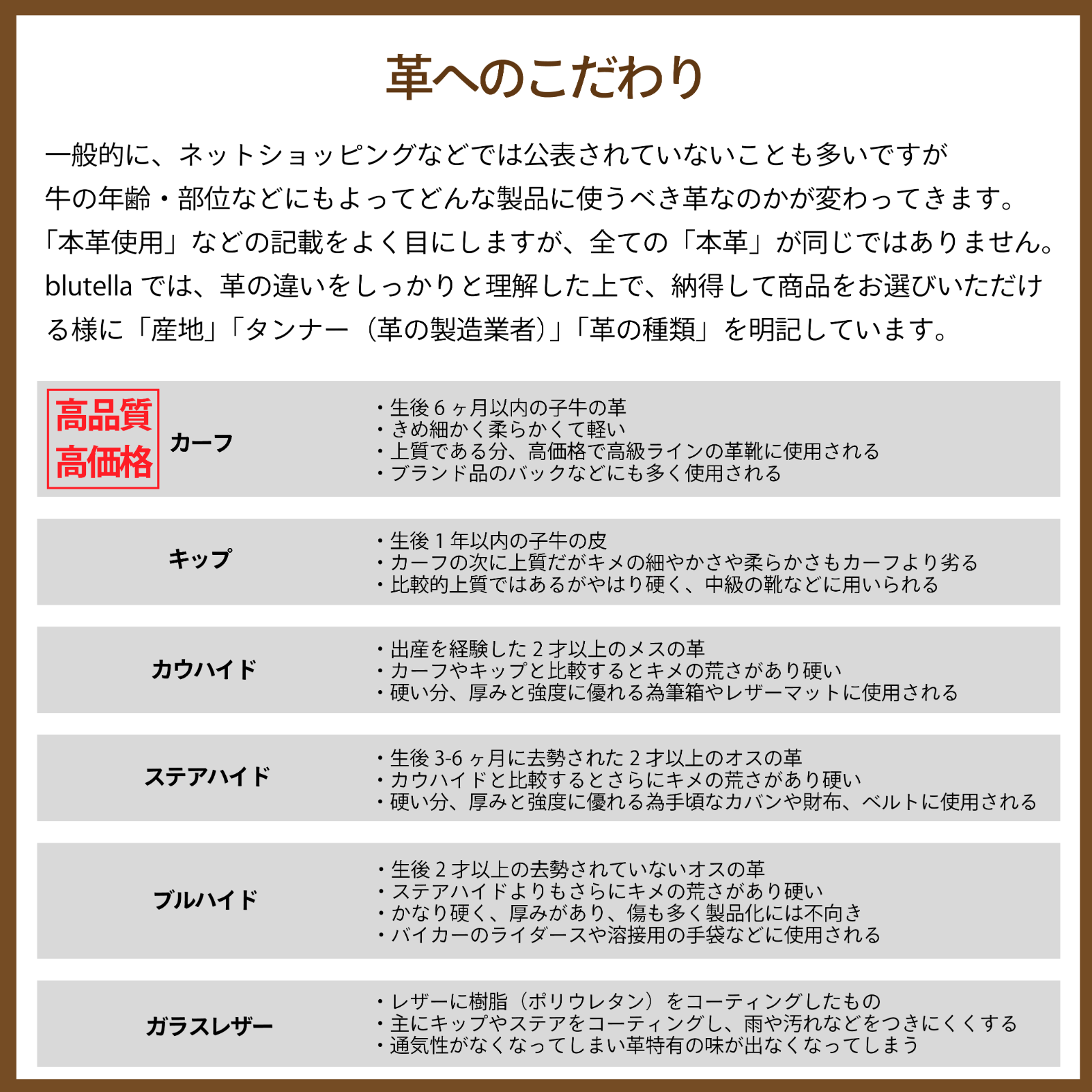 革へのこだわり

一般的に、ネットショッピングなどでは公表されていないことも多いですが牛の年齢・部位などにもよってどんな製品に使うべき革なのかが変わってきます。「本革使用」などの記載をよく目にしますが、全ての「本革」が同じではありません。blutella では、革の違いをしっかりと理解した上で、納得して商品をお選びいただける様に「産地」「タンナー（革の製造業者）」「革の種類」を明記しています。

高品質 高価格

カーフ
・生後 6 ヶ月以内の子牛の革
・きめ細かく柔らかくて軽い
・上質である分、高価格で高級ラインの革靴に使用される
・ブランド品のバックなどにも多く使用される

キップ
・生後 1 年以内の子牛の皮
・カーフの次に上質だがキメの細やかさや柔らかさもカーフより劣る
・比較的上質ではあるがやはり硬く、中級の靴などに用いられる

カウハイド
・出産を経験した 2 才以上のメスの革
・カーフやキップと比較するとキメの荒さがあり硬い
・硬い分、厚みと強度に優れる為筆箱やレザーマットに使用される

ステアハイド
・生後 3-6 ヶ月に去勢された 2 才以上のオスの革
・カウハイドと比較するとさらにキメの荒さがあり硬い
・硬い分、厚みと強度に優れる為手頃なカバンや財布、ベルトに使用される

ブルハイド
・生後 2 才以上の去勢されていないオスの革
・ステアハイドよりもさらにキメの荒さがあり硬い
・かなり硬く、厚みがあり、傷も多く製品化には不向き
・バイカーのライダースや溶接用の手袋などに使用される

ガラスレザー
・レザーに樹脂（ポリウレタン）をコーティングしたもの
・主にキップやステアをコーティングし、雨や汚れなどをつきにくくする
・通気性がなくなってしまい革特有の味が出なくなってしまう